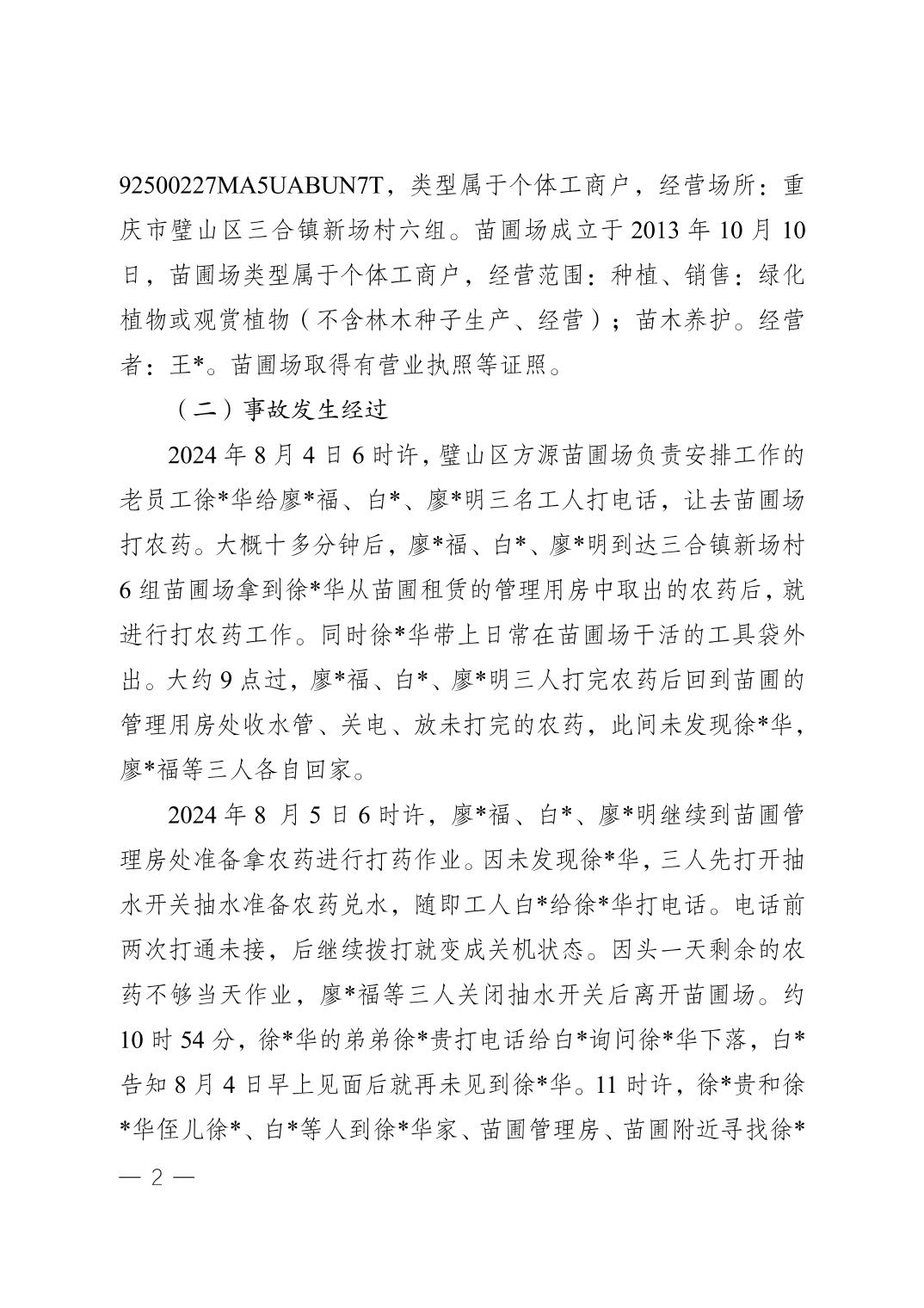 92500227MA5UABUN7T，类型属于个体工商户，经营场所：重庆市璧山区三合镇新场村六组。苗圃场成立于 2013 年 10 月 10 日，苗圃场类型属于个体工商户，经营范围：种植、销售：绿化植物或观赏植物（不含林木种子生产、经营）；苗木养护。经营者：王*。苗圃场取得有营业执照等证照。

（二）事故发生经过

2024 年 8 月 4 日 6 时许，璧山区方源苗圃场负责安排工作的老员工徐*华给廖*福、白*、廖*明三名工人打电话，让去苗圃场打农药。大概十多分钟后，廖*福、白*、廖*明到达三合镇新场村 6 组苗圃场拿到徐*华从苗圃租赁的管理用房中取出的农药后，就进行打农药工作。同时徐*华带上日常在苗圃场干活的工具袋外出。大约 9 点过，廖*福、白*、廖*明三人打完农药后回到苗圃的管理用房处收水管、关电、放未打完的农药，此间未发现徐*华，廖*福等三人各自回家。

2024 年 8 月 5 日 6 时许，廖*福、白*、廖*明继续到苗圃管理房处准备拿农药进行打药作业。因未发现徐*华，三人先打开抽水开关抽水准备农药兑水，随即工人白*给徐*华打电话。电话前两次打通未接，后继续拨打就变成关机状态。因头一天剩余的农药不够当天作业，廖*福等三人关闭抽水开关后离开苗圃场。约 10 时 54 分，徐*华的弟弟徐*贵打电话给白*询问徐*华下落，白*告知 8 月 4 日早上见面后就再未见到徐*华。11 时许，徐*贵和徐*华侄儿徐*、白*等人到徐*华家、苗圃管理房、苗圃附近寻找徐*

— 2 —